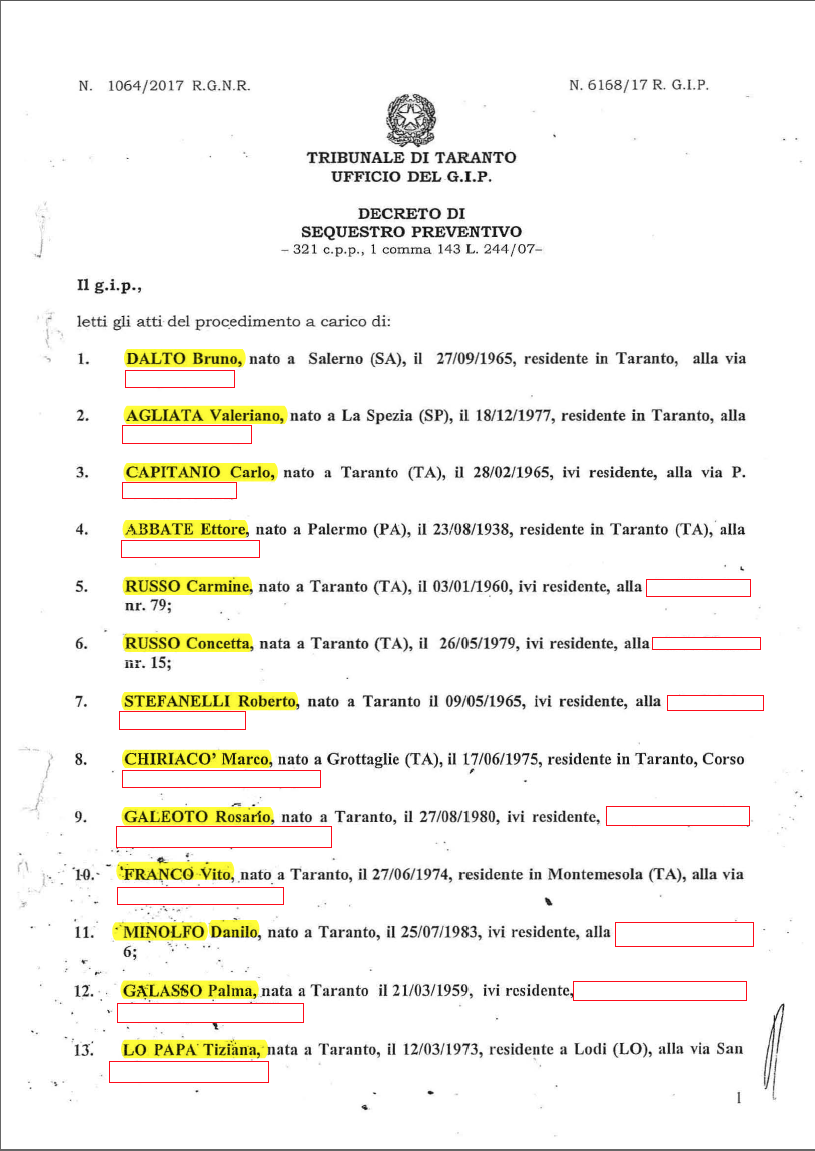 N. 1064/2017 R.G.N.R.

N. 6168/17 R. G.I.P.

TRIBUNALE DI TARANTO
UFFICIO DEL G.I.P.

DECRETO DI
SEQUESTRO PREVENTIVO
– 321 c.p.p., 1 comma 143 L. 244/07–

Il g.i.p.,

letti gli atti del procedimento a carico di:

1. DALTO Bruno, nato a Salerno (SA), il 27/09/1965, residente in Taranto, alla via

2. AGLIATA Valeriano, nato a La Spezia (SP), il 18/12/1977, residente in Taranto, alla

3. CAPITANIO Carlo, nato a Taranto (TA), il 28/02/1965, ivi residente, alla via P.

4. ABBATE Ettore, nato a Palermo (PA), il 23/08/1938, residente in Taranto (TA), alla

5. RUSSO Carmine, nato a Taranto (TA), il 03/01/1960, ivi residente, alla nr. 79;

6. RUSSO Concetta, nata a Taranto (TA), il 26/05/1979, ivi residente, alla nr. 15;

7. STEFANELLI Roberto, nato a Taranto il 09/05/1965, ivi residente, alla

8. CHIRIACO' Marco, nato a Grottaglie (TA), il 17/06/1975, residente in Taranto, Corso

9. GALEOTO Rosario, nato a Taranto, il 27/08/1980, ivi residente,

10. FRANCO Vito, nato a Taranto, il 27/06/1974, residente in Montemesola (TA), alla via

11. MINOLFO Danilo, nato a Taranto, il 25/07/1983, ivi residente, alla 6;

12. GALASSO Palma, nata a Taranto il 21/03/1959, ivi residente,

13. LO PAPA Tiziana, nata a Taranto, il 12/03/1973, residente a Lodi (LO), alla via San

1